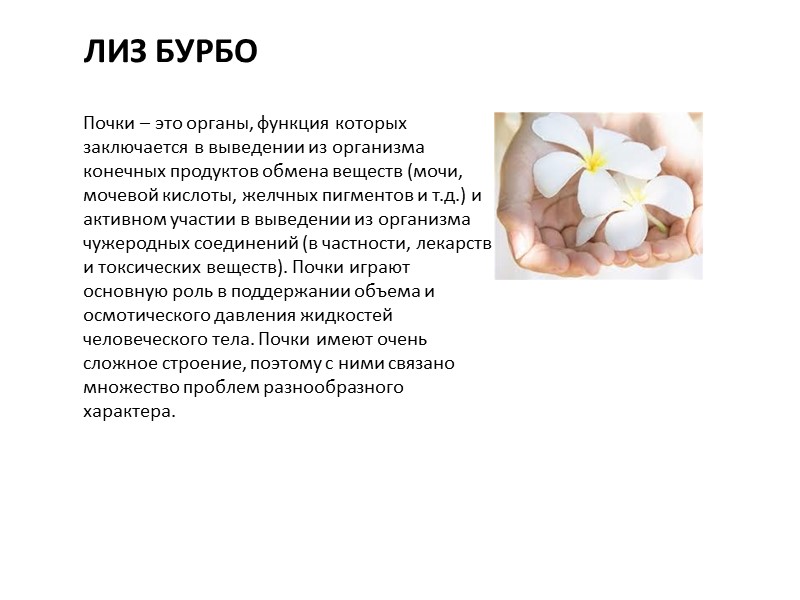 ЛИЗ БУРБО

Почки – это органы, функция которых заключается в выведении из организма конечных продуктов обмена веществ (мочи, мочевой кислоты, желчных пигментов и т.д.) и активном участии в выведении из организма чужеродных соединений (в частности, лекарств и токсических веществ). Почки играют основную роль в поддержании объема и осмотического давления жидкостей человеческого тела. Почки имеют очень сложное строение, поэтому с ними связано множество проблем разнообразного характера.